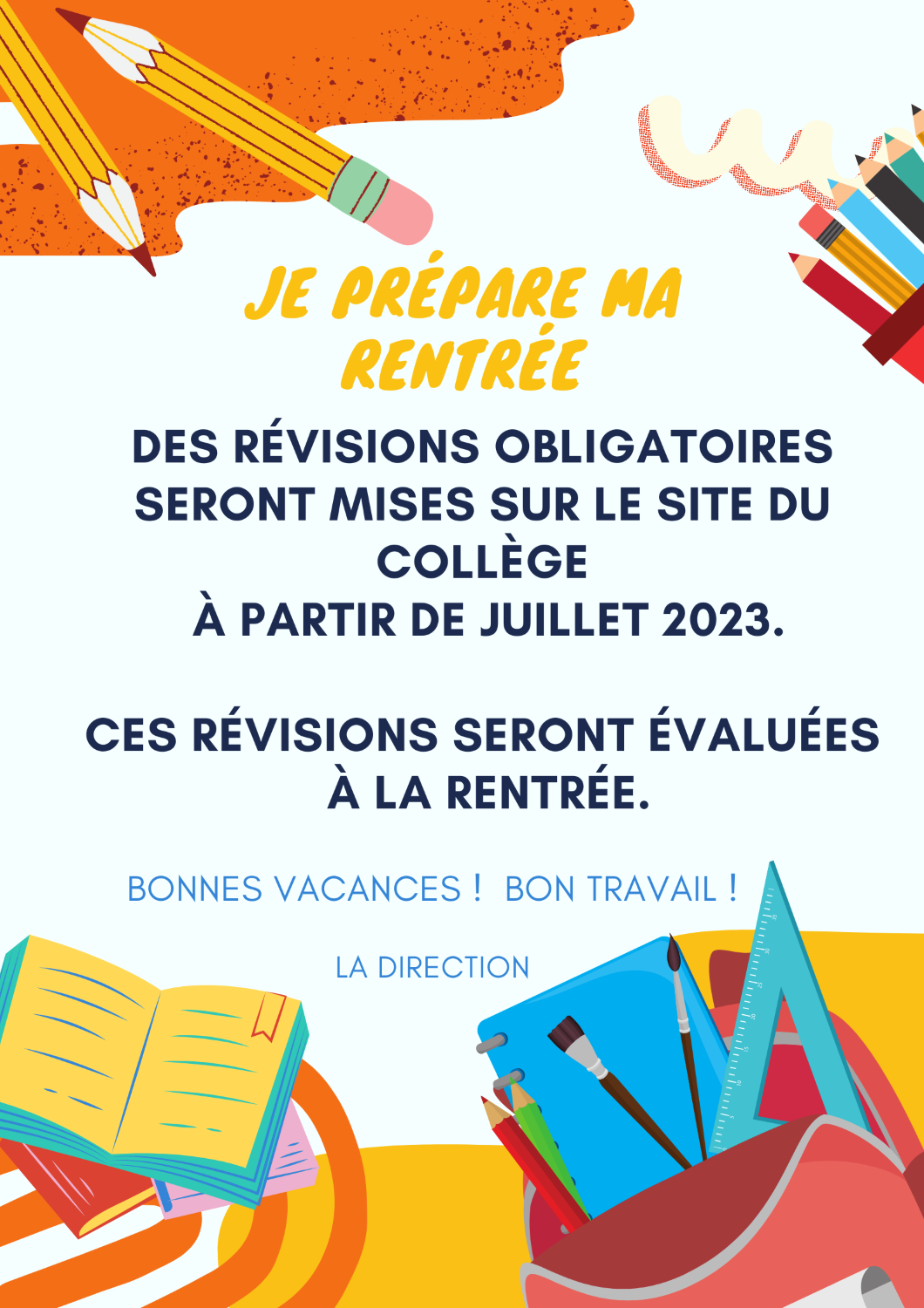 JE PRÉPARE MA RENTRÉE

DES RÉVISIONS OBLIGATOIRES SERONT MISES SUR LE SITE DU COLLÈGE
À PARTIR DE JUILLET 2023.

CES RÉVISIONS SERONT ÉVALUÉES À LA RENTRÉE.

BONNES VACANCES ! BON TRAVAIL !

LA DIRECTION